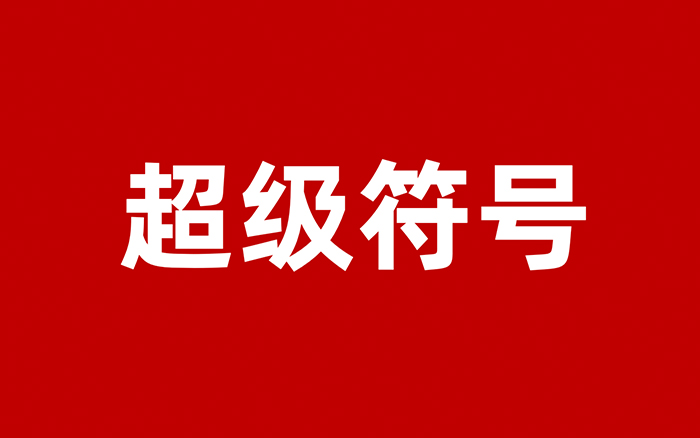 超级符号